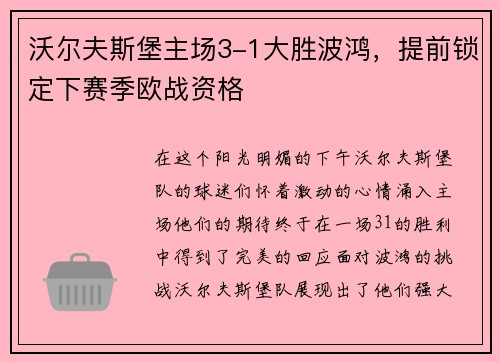 沃尔夫斯堡主场3-1大胜波鸿，提前锁定下赛季欧战资格

在这个阳光明媚的下午沃尔夫斯堡队的球迷们怀着激动的心情涌入主场他们的期待终于在一场31的胜利中得到了完美的回应面对波鸿的挑战沃尔夫斯堡队展现出了他们强大